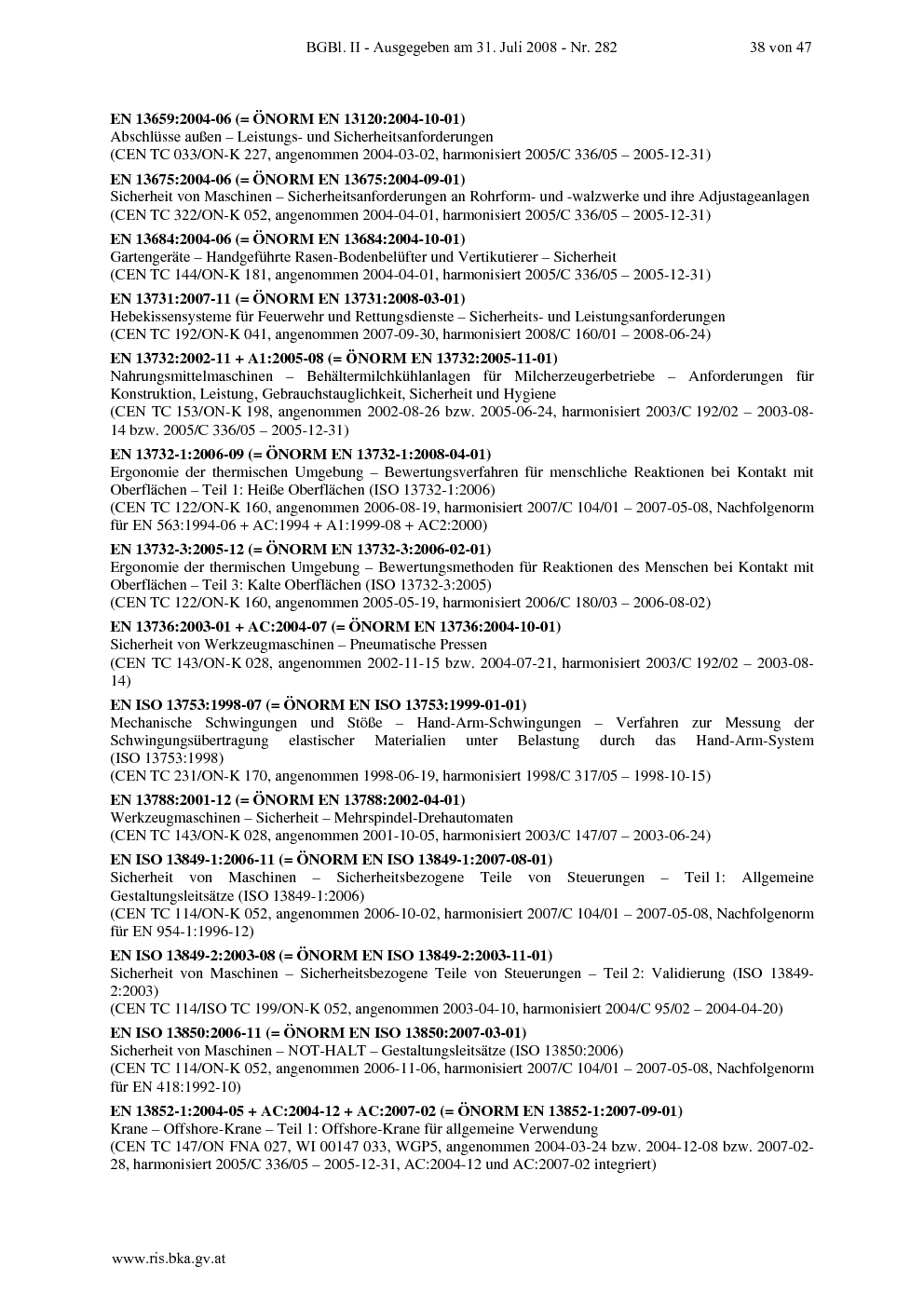 BGBl. II - Ausgegeben am 31. Juli 2008 - Nr. 282 38 von 47

EN 13659:2004-06 (= ÖNORM EN 13120:2004-10-01)
Abschlüsse außen – Leistungs- und Sicherheitsanforderungen
(CEN TC 033/ON-K 227, angenommen 2004-03-02, harmonisiert 2005/C 336/05 – 2005-12-31)

EN 13675:2004-06 (= ÖNORM EN 13675:2004-09-01)
Sicherheit von Maschinen – Sicherheitsanforderungen an Rohrform- und -walzwerke und ihre Adjustageanlagen
(CEN TC 322/ON-K 052, angenommen 2004-04-01, harmonisiert 2005/C 336/05 – 2005-12-31)

EN 13684:2004-06 (= ÖNORM EN 13684:2004-10-01)
Gartengeräte – Handgeführte Rasen-Bodenbelüfter und Vertikutierer – Sicherheit
(CEN TC 144/ON-K 181, angenommen 2004-04-01, harmonisiert 2005/C 336/05 – 2005-12-31)

EN 13731:2007-11 (= ÖNORM EN 13731:2008-03-01)
Hebekissensysteme für Feuerwehr und Rettungsdienste – Sicherheits- und Leistungsanforderungen
(CEN TC 192/ON-K 041, angenommen 2007-09-30, harmonisiert 2008/C 160/01 – 2008-06-24)

EN 13732:2002-11 + A1:2005-08 (= ÖNORM EN 13732:2005-11-01)
Nahrungsmittelmaschinen – Behältermilchkühlanlagen für Milcherzeugerbetriebe – Anforderungen für Konstruktion, Leistung, Gebrauchstauglichkeit, Sicherheit und Hygiene
(CEN TC 153/ON-K 198, angenommen 2002-08-26 bzw. 2005-06-24, harmonisiert 2003/C 192/02 – 2003-08-14 bzw. 2005/C 336/05 – 2005-12-31)

EN 13732-1:2006-09 (= ÖNORM EN 13732-1:2008-04-01)
Ergonomie der thermischen Umgebung – Bewertungsverfahren für menschliche Reaktionen bei Kontakt mit Oberflächen – Teil 1: Heiße Oberflächen (ISO 13732-1:2006)
(CEN TC 122/ON-K 160, angenommen 2006-08-19, harmonisiert 2007/C 104/01 – 2007-05-08, Nachfolgenorm für EN 563:1994-06 + AC:1994 + A1:1999-08 + AC2:2000)

EN 13732-3:2005-12 (= ÖNORM EN 13732-3:2006-02-01)
Ergonomie der thermischen Umgebung – Bewertungsmethoden für Reaktionen des Menschen bei Kontakt mit Oberflächen – Teil 3: Kalte Oberflächen (ISO 13732-3:2005)
(CEN TC 122/ON-K 160, angenommen 2005-05-19, harmonisiert 2006/C 180/03 – 2006-08-02)

EN 13736:2003-01 + AC:2004-07 (= ÖNORM EN 13736:2004-10-01)
Sicherheit von Werkzeugmaschinen – Pneumatische Pressen
(CEN TC 143/ON-K 028, angenommen 2002-11-15 bzw. 2004-07-21, harmonisiert 2003/C 192/02 – 2003-08-14)

EN ISO 13753:1998-07 (= ÖNORM EN ISO 13753:1999-01-01)
Mechanische Schwingungen und Stöße – Hand-Arm-Schwingungen – Verfahren zur Messung der Schwingungsübertragung elastischer Materialien unter Belastung durch das Hand-Arm-System (ISO 13753:1998)
(CEN TC 231/ON-K 170, angenommen 1998-06-19, harmonisiert 1998/C 317/05 – 1998-10-15)

EN 13788:2001-12 (= ÖNORM EN 13788:2002-04-01)
Werkzeugmaschinen – Sicherheit – Mehrspindel-Drehautomaten
(CEN TC 143/ON-K 028, angenommen 2001-10-05, harmonisiert 2003/C 147/07 – 2003-06-24)

EN ISO 13849-1:2006-11 (= ÖNORM EN ISO 13849-1:2007-08-01)
Sicherheit von Maschinen – Sicherheitsbezogene Teile von Steuerungen – Teil 1: Allgemeine Gestaltungsleitsätze (ISO 13849-1:2006)
(CEN TC 114/ON-K 052, angenommen 2006-10-02, harmonisiert 2007/C 104/01 – 2007-05-08, Nachfolgenorm für EN 954-1:1996-12)

EN ISO 13849-2:2003-08 (= ÖNORM EN ISO 13849-2:2003-11-01)
Sicherheit von Maschinen – Sicherheitsbezogene Teile von Steuerungen – Teil 2: Validierung (ISO 13849-2:2003)
(CEN TC 114/ISO TC 199/ON-K 052, angenommen 2003-04-10, harmonisiert 2004/C 95/02 – 2004-04-20)

EN ISO 13850:2006-11 (= ÖNORM EN ISO 13850:2007-03-01)
Sicherheit von Maschinen – NOT-HALT – Gestaltungsleitsätze (ISO 13850:2006)
(CEN TC 114/ON-K 052, angenommen 2006-11-06, harmonisiert 2007/C 104/01 – 2007-05-08, Nachfolgenorm für EN 418:1992-10)

EN 13852-1:2004-05 + AC:2004-12 + AC:2007-02 (= ÖNORM EN 13852-1:2007-09-01)
Krane – Offshore-Krane – Teil 1: Offshore-Krane für allgemeine Verwendung
(CEN TC 147/ON FNA 027, WI 00147 033, WGP5, angenommen 2004-03-24 bzw. 2004-12-08 bzw. 2007-02-28, harmonisiert 2005/C 336/05 – 2005-12-31, AC:2004-12 und AC:2007-02 integriert)

www.ris.bka.gv.at